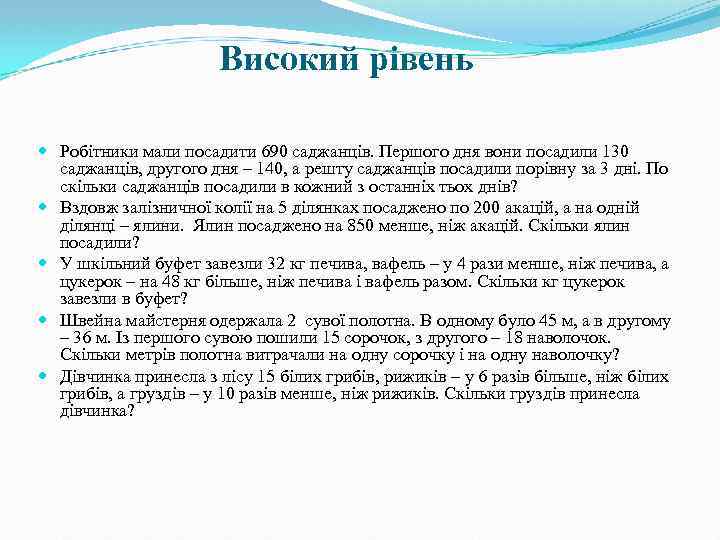 Високий рівень

Робітники мали посадити 690 саджанців. Першого дня вони посадили 130 саджанців, другого дня – 140, а решту саджанців посадили порівну за 3 дні. По скільки саджанців посадили в кожний з останніх тьох днів?

Вздовж залізничної колії на 5 ділянках посаджено по 200 акацій, а на одній ділянці – ялини. Ялин посаджено на 850 менше, ніж акацій. Скільки ялин посадили?

У шкільний буфет завезли 32 кг печива, вафель – у 4 рази менше, ніж печива, а цукерок – на 48 кг більше, ніж печива і вафель разом. Скільки кг цукерок завезли в буфет?

Швейна майстерня одержала 2 сувої полотна. В одному було 45 м, а в другому – 36 м. Із першого сувою пошили 15 сорочок, з другого – 18 наволочок. Скільки метрів полотна витрачали на одну сорочку і на одну наволочку?

Дівчинка принесла з лісу 15 білих грибів, рижиків – у 6 разів більше, ніж білих грибів, а груздів – у 10 разів менше, ніж рижиків. Скільки груздів принесла дівчинка?